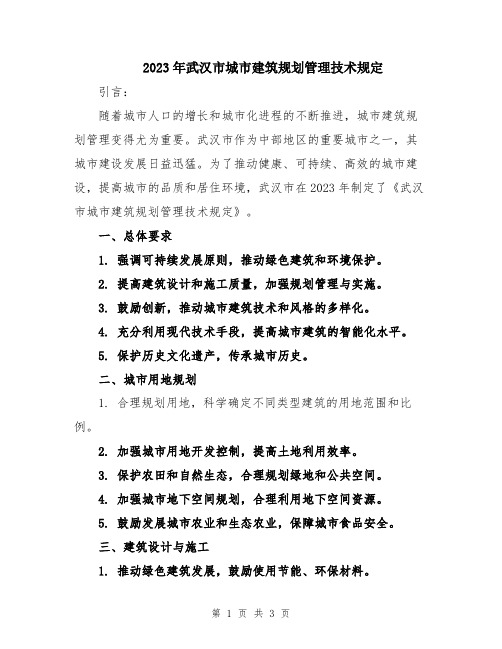 2023年武汉市城市建筑规划管理技术规定

引言：

随着城市人口的增长和城市化进程的不断推进，城市建筑规划管理变得尤为重要。武汉市作为中部地区的重要城市之一，其城市建设发展日益迅猛。为了推动健康、可持续、高效的城市建设，提高城市的品质和居住环境，武汉市在2023年制定了《武汉市城市建筑规划管理技术规定》。

一、总体要求

1. 强调可持续发展原则，推动绿色建筑和环境保护。

2. 提高建筑设计和施工质量，加强规划管理与实施。

3. 鼓励创新，推动城市建筑技术和风格的多样化。

4. 充分利用现代技术手段，提高城市建筑的智能化水平。

5. 保护历史文化遗产，传承城市历史。

二、城市用地规划

1. 合理规划用地，科学确定不同类型建筑的用地范围和比例。

2. 加强城市用地开发控制，提高土地利用效率。

3. 保护农田和自然生态，合理规划绿地和公共空间。

4. 加强城市地下空间规划，合理利用地下空间资源。

5. 鼓励发展城市农业和生态农业，保障城市食品安全。

三、建筑设计与施工

1. 推动绿色建筑发展，鼓励使用节能、环保材料。

第 1 页 共 3 页